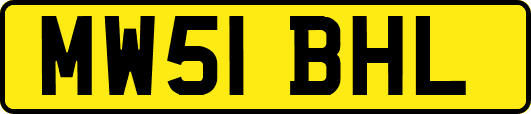 MW51 BHL